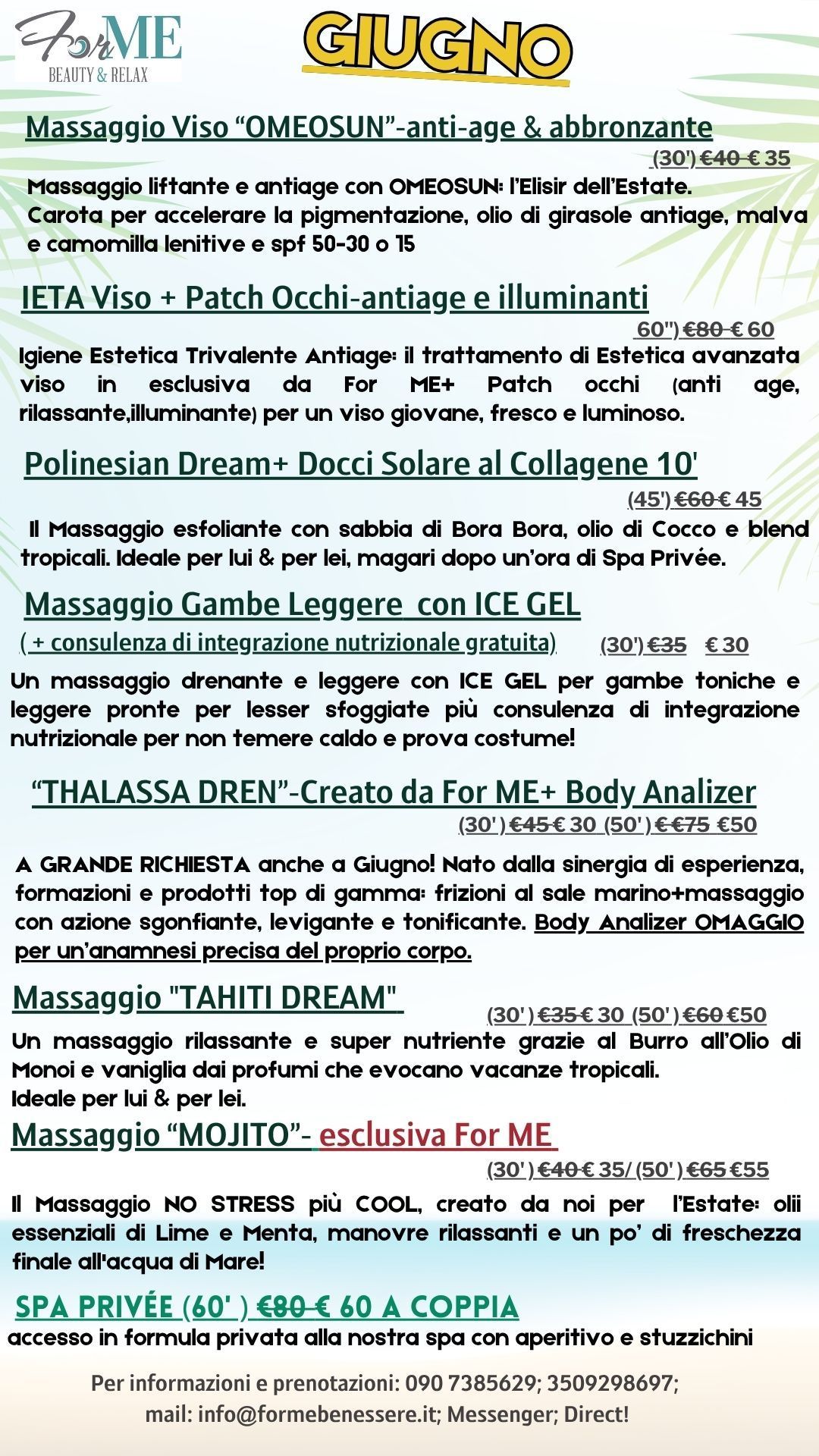 For ME
BEAUTY & RELAX

GIUGNO

Massaggio Viso “OMEOSUN”-anti-age & abbronzante

(30') €40 € 35

Massaggio liftante e antiage con OMEOSUN: l’Elisir dell’Estate.
Carota per accelerare la pigmentazione, olio di girasole antiage, malva e camomilla lenitive e spf 50-30 o 15

IETA Viso + Patch Occhi-antiage e illuminanti

60") €80 € 60

Igiene Estetica Trivalente Antiage: il trattamento di Estetica avanzata viso in esclusiva da For ME+ Patch occhi (anti age, rilassante,illuminante) per un viso giovane, fresco e luminoso.

Polinesian Dream+ Docci Solare al Collagene 10'

(45') €60 € 45

Il Massaggio esfoliante con sabbia di Bora Bora, olio di Cocco e blend tropicali. Ideale per lui & per lei, magari dopo un’ora di Spa Privée.

Massaggio Gambe Leggere con ICE GEL

( + consulenza di integrazione nutrizionale gratuita) (30') €35 € 30

Un massaggio drenante e leggere con ICE GEL per gambe toniche e leggere pronte per lesser sfoggiate più consulenza di integrazione nutrizionale per non temere caldo e prova costume!

“THALASSA DREN”-Creato da For ME+ Body Analizer

(30') €45 € 30 (50') € €75 €50

A GRANDE RICHIESTA anche a Giugno! Nato dalla sinergia di esperienza, formazioni e prodotti top di gamma: frizioni al sale marino+massaggio con azione sgonfiante, levigante e tonificante. Body Analizer OMAGGIO per un’anamnesi precisa del proprio corpo.

Massaggio "TAHITI DREAM"

(30') €35 € 30 (50') €60 €50

Un massaggio rilassante e super nutriente grazie al Burro all’Olio di Monoi e vaniglia dai profumi che evocano vacanze tropicali.
Ideale per lui & per lei.

Massaggio “MOJITO”- esclusiva For ME

(30') €40 € 35/ (50') €65 €55

Il Massaggio NO STRESS più COOL, creato da noi per l’Estate: olii essenziali di Lime e Menta, manovre rilassanti e un po’ di freschezza finale all'acqua di Mare!

SPA PRIVÉE (60' ) €80 € 60 A COPPIA
accesso in formula privata alla nostra spa con aperitivo e stuzzichini

Per informazioni e prenotazioni: 090 7385629; 3509298697;
mail: info@formebenessere.it; Messenger; Direct!